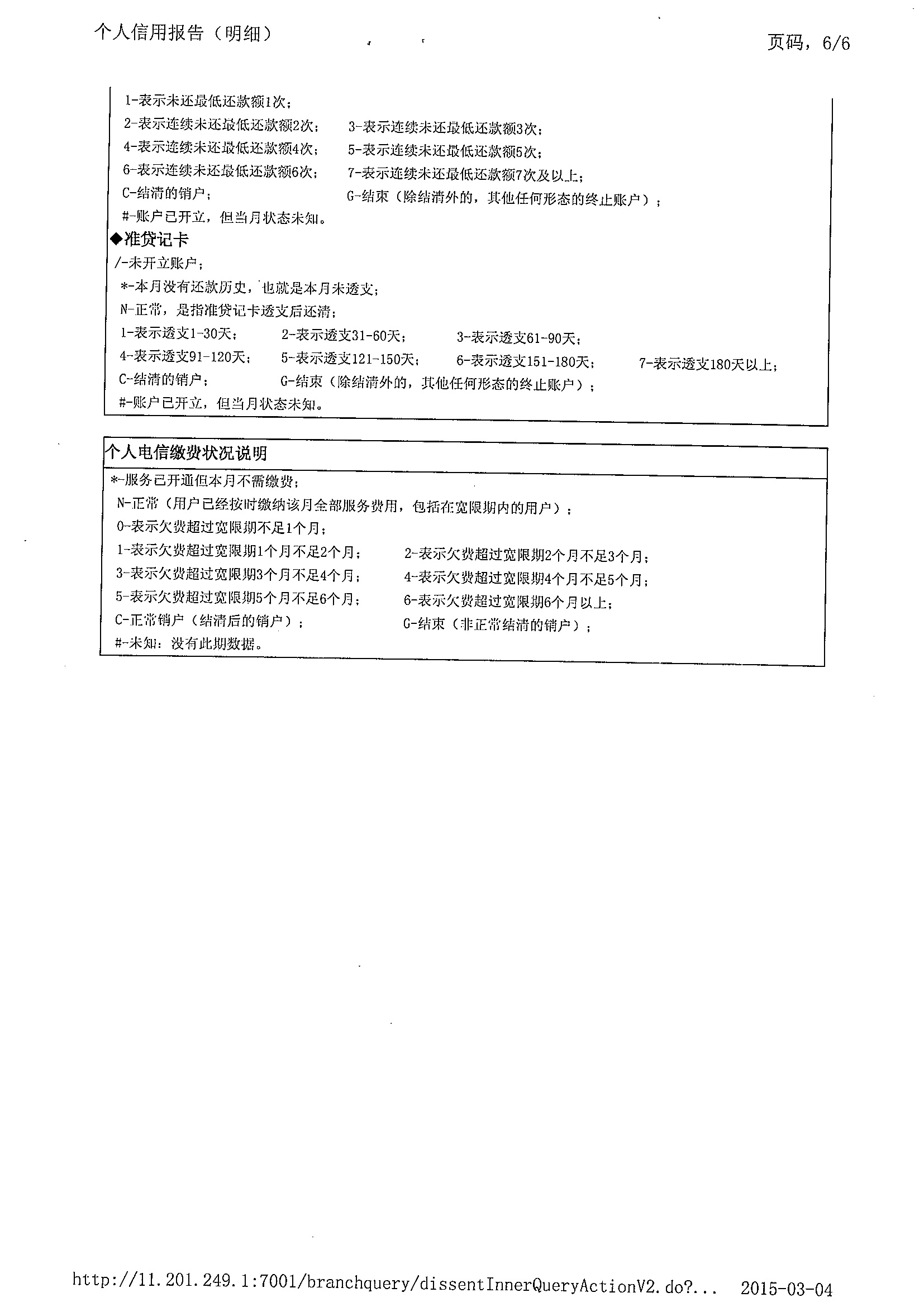 个人信用报告（明细）

页码，6/6

1-表示未还最低还款额1次；
2-表示连续未还最低还款额2次；
3-表示连续未还最低还款额3次；
4-表示连续未还最低还款额4次；
5-表示连续未还最低还款额5次；
6-表示连续未还最低还款额6次；
7-表示连续未还最低还款额7次及以上；
C-结清的销户；
G-结束（除结清外的，其他任何形态的终止账户）；
#-账户已开立，但当月状态未知。

◆准贷记卡
/-未开立账户；
*-本月没有还款历史，也就是本月未透支；
N-正常，是指准贷记卡透支后还清；
1-表示透支1-30天；
2-表示透支31-60天；
3-表示透支61-90天；
4-表示透支91-120天；
5-表示透支121-150天；
6-表示透支151-180天；
7-表示透支180天以上；
C-结清的销户；
G-结束（除结清外的，其他任何形态的终止账户）；
#-账户已开立，但当月状态未知。

个人电信缴费状况说明
*-服务已开通但本月不需缴费；
N-正常（用户已经按时缴纳该月全部服务费用，包括在宽限期内的用户）；
0-表示欠费超过宽限期不足1个月；
1-表示欠费超过宽限期1个月不足2个月；
2-表示欠费超过宽限期2个月不足3个月；
3-表示欠费超过宽限期3个月不足4个月；
4-表示欠费超过宽限期4个月不足5个月；
5-表示欠费超过宽限期5个月不足6个月；
6-表示欠费超过宽限期6个月以上；
C-正常销户（结清后的销户）；
G-结束（非正常结清的销户）；
#-未知：没有此期数据。

http://11.201.249.1:7001/branchquery/dissentInnerQueryActionV2.do?... 2015-03-04